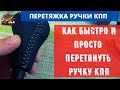 ПЕРЕТЯЖКА РУЧКИ КПП

КАК БЫСТРО И ПРОСТО ПЕРЕТЯНУТЬ РУЧКУ КПП